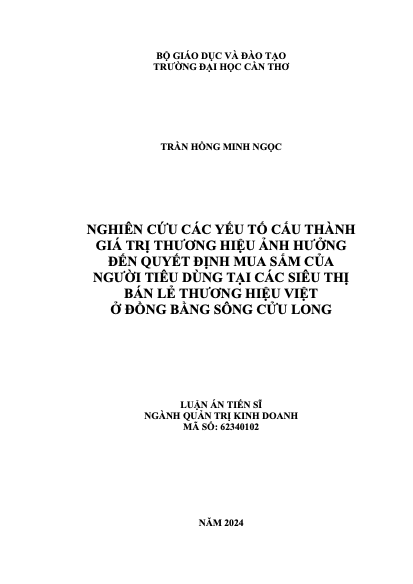 BỘ GIÁO DỤC VÀ ĐÀO TẠO
TRƯỜNG ĐẠI HỌC CẦN THƠ

TRẦN HỒNG MINH NGỌC

NGHIÊN CỨU CÁC YẾU TỐ CẤU THÀNH GIÁ TRỊ THƯƠNG HIỆU ẢNH HƯỞNG ĐẾN QUYẾT ĐỊNH MUA SẮM CỦA NGƯỜI TIÊU DÙNG TẠI CÁC SIÊU THỊ BÁN LẺ THƯƠNG HIỆU VIỆT Ở ĐỒNG BẰNG SÔNG CỬU LONG

LUẬN ÁN TIẾN SĨ
NGÀNH QUẢN TRỊ KINH DOANH
MÃ SỐ: 62340102

NĂM 2024